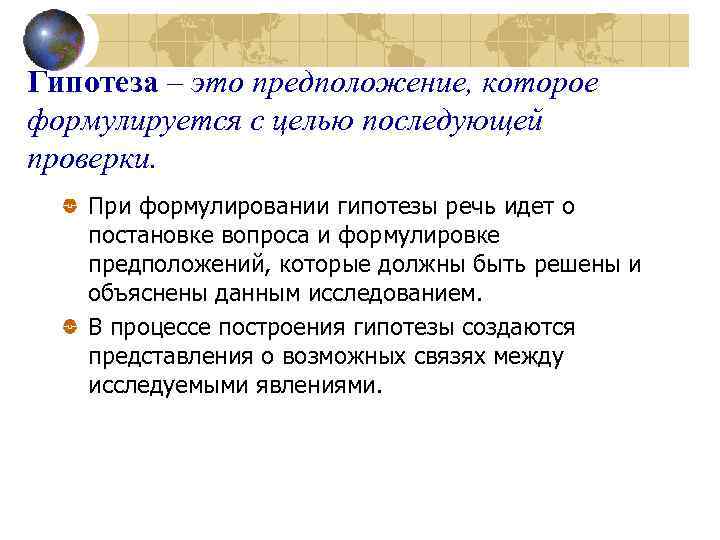 Гипотеза – это предположение, которое формулируется с целью последующей проверки.

При формулировании гипотезы речь идет о постановке вопроса и формулировке предположений, которые должны быть решены и объяснены данным исследованием.

В процессе построения гипотезы создаются представления о возможных связях между исследуемыми явлениями.